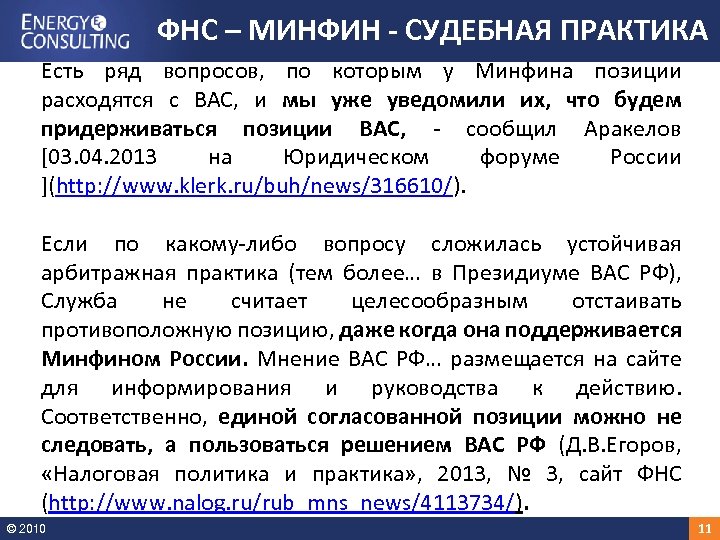 ENERGY CONSULTING

ФНС – МИНФИН - СУДЕБНАЯ ПРАКТИКА

Есть ряд вопросов, по которым у Минфина позиции расходятся с ВАС, и мы уже уведомили их, что будем придерживаться позиции ВАС, - сообщил Аракелов [03.04.2013 на Юридическом форуме России ](http://www.klerk.ru/buh/news/316610/).

Если по какому-либо вопросу сложилась устойчивая арбитражная практика (тем более… в Президиуме ВАС РФ), Служба не считает целесообразным отстаивать противоположную позицию, даже когда она поддерживается Минфином России. Мнение ВАС РФ… размещается на сайте для информирования и руководства к действию. Соответственно, единой согласованной позиции можно не следовать, а пользоваться решением ВАС РФ (Д.В.Егоров, «Налоговая политика и практика», 2013, № 3, сайт ФНС (http://www.nalog.ru/rub_mns_news/4113734/).

© 2010

11